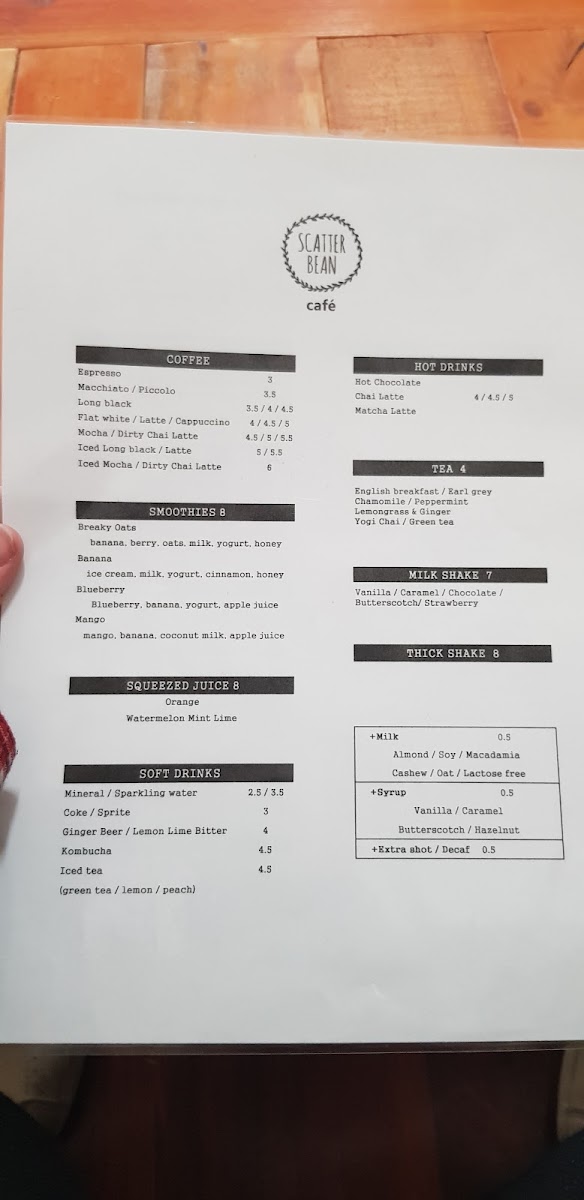 SCATTER BEAN
café

COFFEE
Espresso 3
Macchiato / Piccolo 3.5
Long black 3.5 / 4 / 4.5
Flat white / Latte / Cappuccino 4 / 4.5 / 5
Mocha / Dirty Chai Latte 4.5 / 5 / 5.5
Iced Long black / Latte 5 / 5.5
Iced Mocha / Dirty Chai Latte 6

SMOOTHIES 8
Breaky Oats
banana, berry, oats, milk, yogurt, honey
Banana
ice cream, milk, yogurt, cinnamon, honey
Blueberry
Blueberry, banana, yogurt, apple juice
Mango
mango, banana, coconut milk, apple juice

SQUEEZED JUICE 8
Orange
Watermelon Mint Lime

SOFT DRINKS
Mineral / Sparkling water 2.5 / 3.5
Coke / Sprite 3
Ginger Beer / Lemon Lime Bitter 4
Kombucha 4.5
Iced tea 4.5
(green tea / lemon / peach)

HOT DRINKS
Hot Chocolate
Chai Latte 4 / 4.5 / 5
Matcha Latte

TEA 4
English breakfast / Earl grey
Chamomile / Peppermint
Lemongrass & Ginger
Yogi Chai / Green tea

MILK SHAKE 7
Vanilla / Caramel / Chocolate / Butterscotch/ Strawberry

THICK SHAKE 8

+Milk 0.5
Almond / Soy / Macadamia
Cashew / Oat / Lactose free
+Syrup 0.5
Vanilla / Caramel
Butterscotch / Hazelnut
+Extra shot / Decaf 0.5